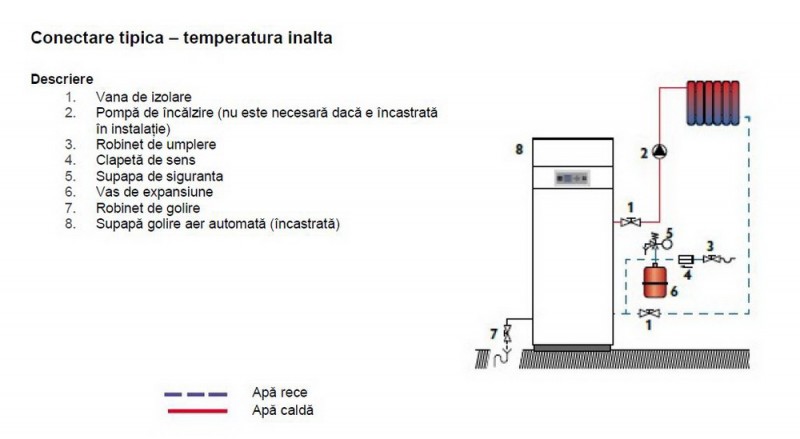 Conectare tipica – temperatura inalta

Descriere

1. Vana de izolare
2. Pompă de încălzire (nu este necesară dacă e încastrată în instalație)
3. Robinet de umplere
4. Clapetă de sens
5. Supapa de siguranta
6. Vas de expansiune
7. Robinet de golire
8. Supapă golire aer automată (încastrată)

8
2
1
5
3
4
6
1
7

Apă rece
Apă caldă